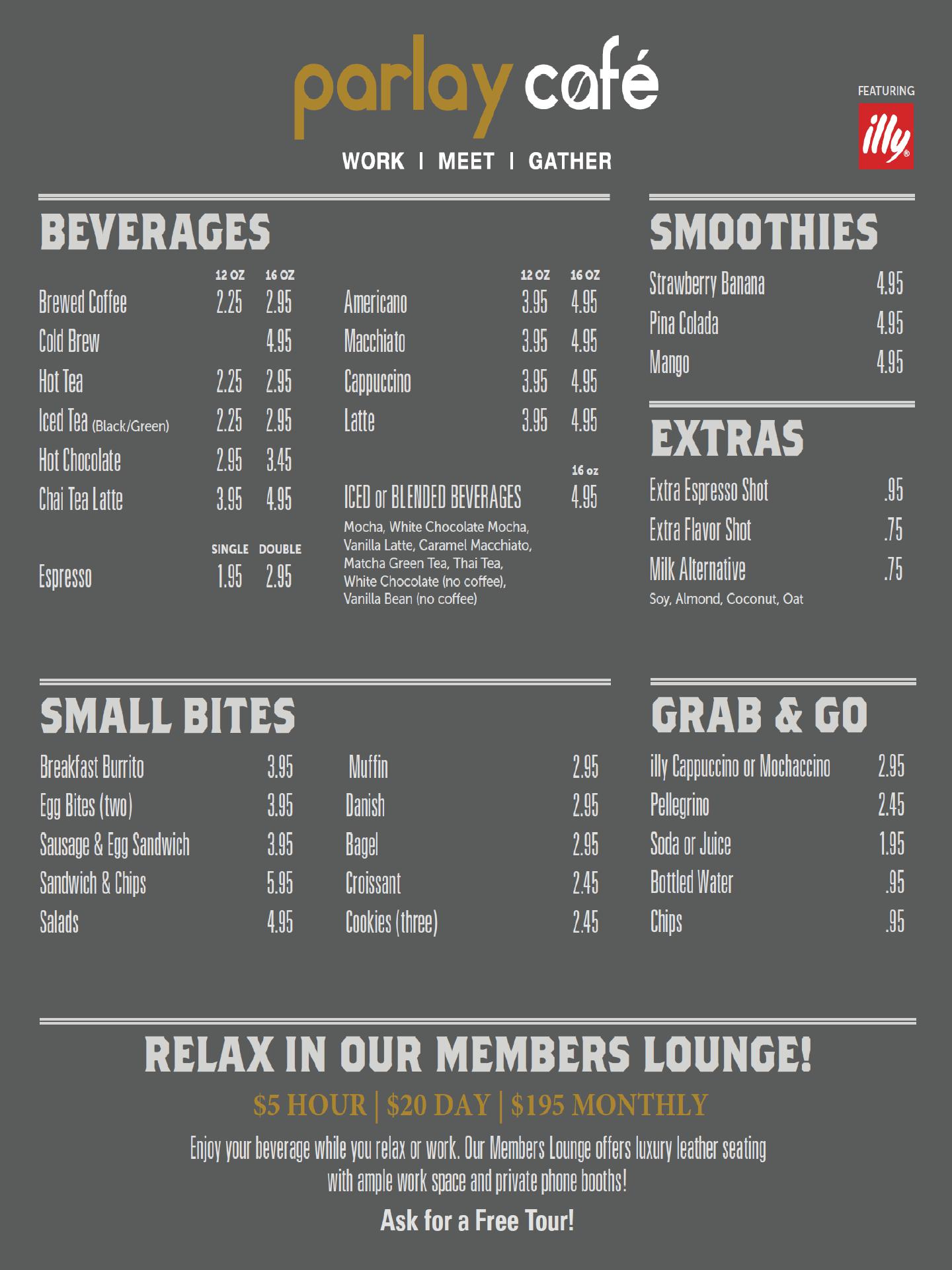 parlay café

WORK | MEET | GATHER

FEATURING
illy

BEVERAGES

| | 12 OZ | 16 OZ |
|---|---|---|
| Brewed Coffee | 2.25 | 2.95 |
| Cold Brew | | 4.95 |
| Hot Tea | 2.25 | 2.95 |
| Iced Tea (Black/Green) | 2.25 | 2.95 |
| Hot Chocolate | 2.95 | 3.45 |
| Chai Tea Latte | 3.95 | 4.95 |

| | SINGLE | DOUBLE |
|---|---|---|
| Espresso | 1.95 | 2.95 |

| | 12 OZ | 16 OZ |
|---|---|---|
| Americano | 3.95 | 4.95 |
| Macchiato | 3.95 | 4.95 |
| Cappuccino | 3.95 | 4.95 |
| Latte | 3.95 | 4.95 |

| | 16 oz |
|---|---|
| ICED or BLENDED BEVERAGES | 4.95 |

Mocha, White Chocolate Mocha, Vanilla Latte, Caramel Macchiato, Matcha Green Tea, Thai Tea, White Chocolate (no coffee), Vanilla Bean (no coffee)

SMOOTHIES

| | |
|---|---|
| Strawberry Banana | 4.95 |
| Pina Colada | 4.95 |
| Mango | 4.95 |

EXTRAS

| | |
|---|---|
| Extra Espresso Shot | .95 |
| Extra Flavor Shot | .75 |
| Milk Alternative | .75 |

Soy, Almond, Coconut, Oat

SMALL BITES

| | |
|---|---|
| Breakfast Burrito | 3.95 |
| Egg Bites (two) | 3.95 |
| Sausage & Egg Sandwich | 3.95 |
| Sandwich & Chips | 5.95 |
| Salads | 4.95 |

| | |
|---|---|
| Muffin | 2.95 |
| Danish | 2.95 |
| Bagel | 2.95 |
| Croissant | 2.45 |
| Cookies (three) | 2.45 |

GRAB & GO

| | |
|---|---|
| illy Cappuccino or Mochaccino | 2.95 |
| Pellegrino | 2.45 |
| Soda or Juice | 1.95 |
| Bottled Water | .95 |
| Chips | .95 |

RELAX IN OUR MEMBERS LOUNGE!

$5 HOUR | $20 DAY | $195 MONTHLY

Enjoy your beverage while you relax or work. Our Members Lounge offers luxury leather seating with ample work space and private phone booths!

Ask for a Free Tour!